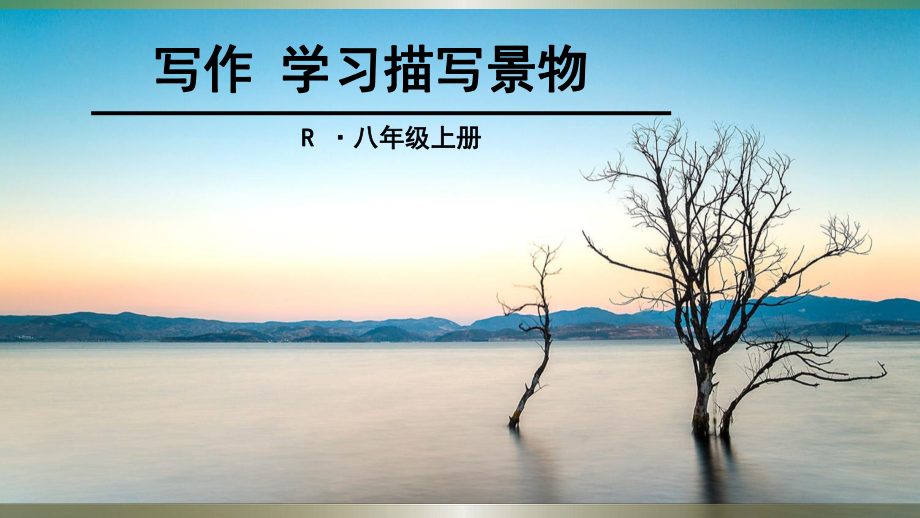 写作 学习描写景物

R ·八年级上册